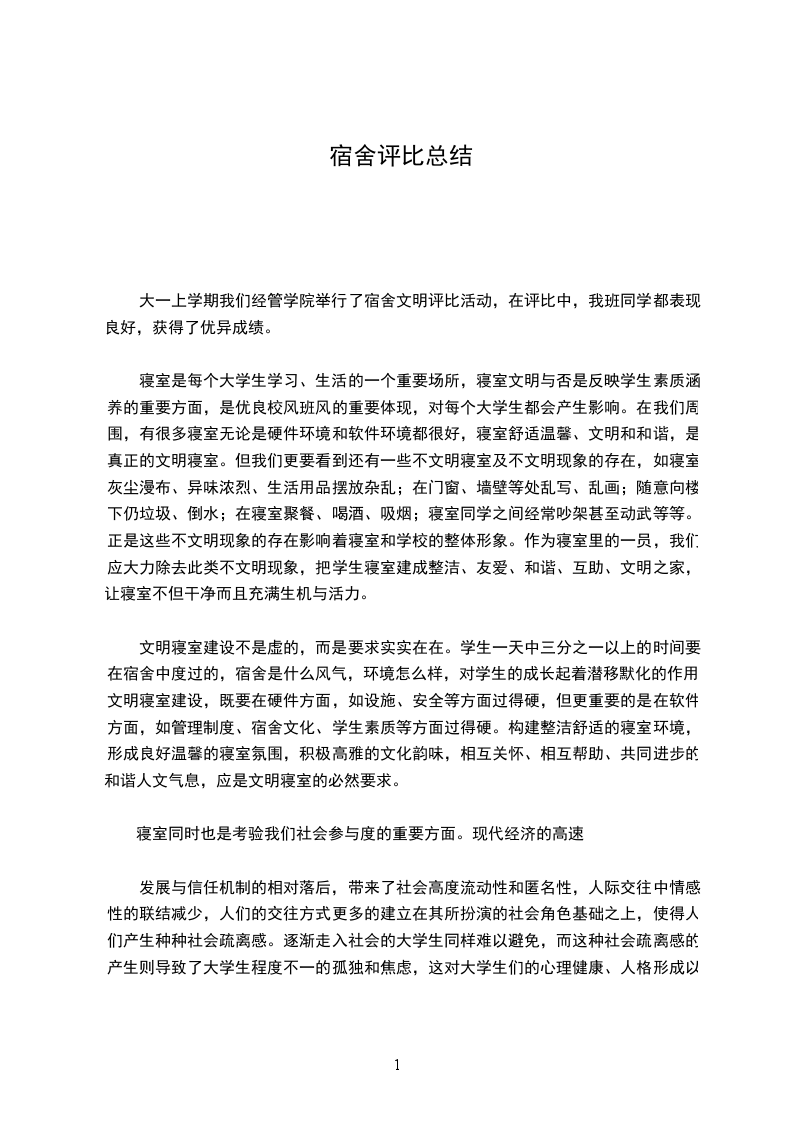 宿舍评比总结

大一上学期我们经管学院举行了宿舍文明评比活动，在评比中，我班同学都表现良好，获得了优异成绩。

寝室是每个大学生学习、生活的一个重要场所，寝室文明与否是反映学生素质涵养的重要方面，是优良校风班风的重要体现，对每个大学生都会产生影响。在我们周围，有很多寝室无论是硬件环境和软件环境都很好，寝室舒适温馨、文明和和谐，是真正的文明寝室。但我们更要看到还有一些不文明寝室及不文明现象的存在，如寝室灰尘漫布、异味浓烈、生活用品摆放杂乱；在门窗、墙壁等处乱写、乱画；随意向楼下仍垃圾、倒水；在寝室聚餐、喝酒、吸烟；寝室同学之间经常吵架甚至动武等等。正是这些不文明现象的存在影响着寝室和学校的整体形象。作为寝室里的一员，我们应大力除去此类不文明现象，把学生寝室建成整洁、友爱、和谐、互助、文明之家，让寝室不但干净而且充满生机与活力。

文明寝室建设不是虚的，而是要求实实在在。学生一天中三分之一以上的时间要在宿舍中度过的，宿舍是什么风气，环境怎么样，对学生的成长起着潜移默化的作用文明寝室建设，既要在硬件方面，如设施、安全等方面过得硬，但更重要的是在软件方面，如管理制度、宿舍文化、学生素质等方面过得硬。构建整洁舒适的寝室环境，形成良好温馨的寝室氛围，积极高雅的文化韵味，相互关怀、相互帮助、共同进步的和谐人文气息，应是文明寝室的必然要求。

寝室同时也是考验我们社会参与度的重要方面。现代经济的高速

发展与信任机制的相对落后，带来了社会高度流动性和匿名性，人际交往中情感性的联结减少，人们的交往方式更多的建立在其所扮演的社会角色基础之上，使得人们产生种种社会疏离感。逐渐走入社会的大学生同样难以避免，而这种社会疏离感的产生则导致了大学生程度不一的孤独和焦虑，这对大学生们的心理健康、人格形成以

1